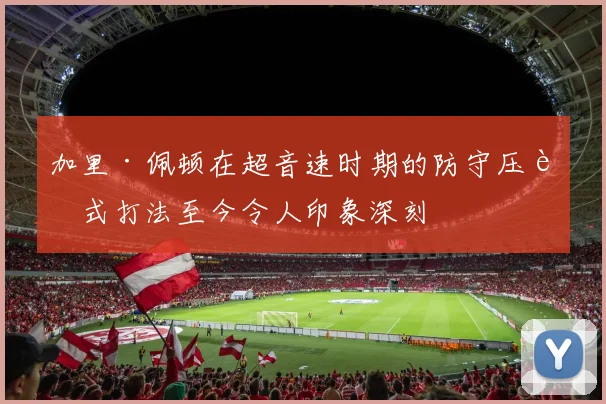 加里·佩顿在超音速时期的防守压è式打法至今令人印象深刻

Y